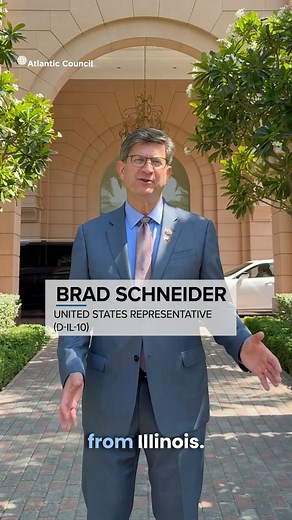 Atlantic Council

BRAD SCHNEIDER
UNITED STATES REPRESENTATIVE (D-IL-10)

from Illinois.